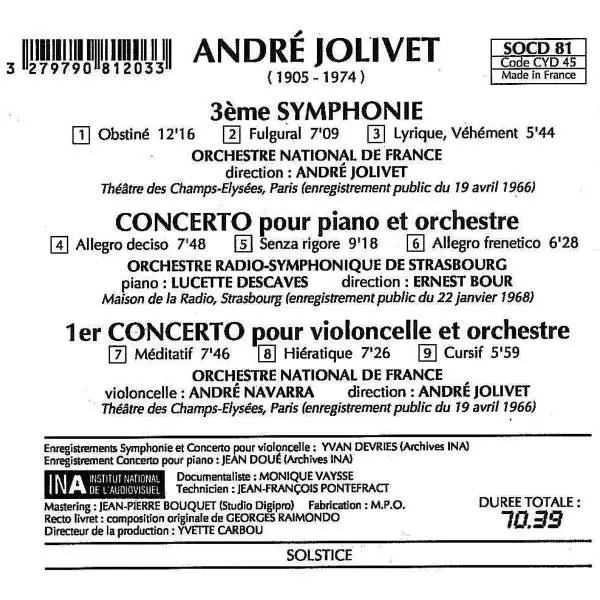 3 279790 812033

ANDRÉ JOLIVET
( 1905 - 1974 )

SOCD 81
Code CYD 45
Made in France

3ème SYMPHONIE

1 Obstiné 12'16   2 Fulgural 7'09   3 Lyrique, Véhément 5'44

ORCHESTRE NATIONAL DE FRANCE
direction : ANDRÉ JOLIVET
Théâtre des Champs-Elysées, Paris (enregistrement public du 19 avril 1966)

CONCERTO pour piano et orchestre

4 Allegro deciso 7'48   5 Senza rigore 9'18   6 Allegro frenetico 6'28

ORCHESTRE RADIO-SYMPHONIQUE DE STRASBOURG
piano : LUCETTE DESCAVES   direction : ERNEST BOUR
Maison de la Radio, Strasbourg (enregistrement public du 22 janvier 1968)

1er CONCERTO pour violoncelle et orchestre

7 Méditatif 7'46   8 Hiératique 7'26   9 Cursif 5'59

ORCHESTRE NATIONAL DE FRANCE
violoncelle : ANDRÉ NAVARRA   direction : ANDRÉ JOLIVET
Théâtre des Champs-Elysées, Paris (enregistrement public du 19 avril 1966)

Enregistrements Symphonie et Concerto pour violoncelle : YVAN DEVRIES (Archives INA)
Enregistrement Concerto pour piano : JEAN DOUÉ (Archives INA)

INA INSTITUT NATIONAL DE L'AUDIOVISUEL

Documentaliste : MONIQUE VAYSSE
Technicien : JEAN-FRANÇOIS PONTEFRACT

Mastering : JEAN-PIERRE BOUQUET (Studio Digipro)   Fabrication : M.P.O.
Recto livret : composition originale de GEORGES RAIMONDO
Directeur de la production : YVETTE CARBOU

DUREE TOTALE :
70.39

SOLSTICE